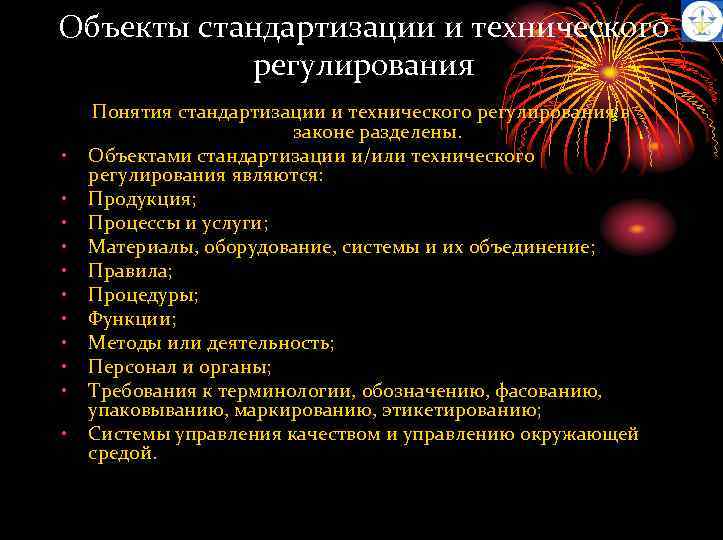 Объекты стандартизации и технического регулирования

Понятия стандартизации и технического регулирования в законе разделены.

• Объектами стандартизации и/или технического регулирования являются:
• Продукция;
• Процессы и услуги;
• Материалы, оборудование, системы и их объединение;
• Правила;
• Процедуры;
• Функции;
• Методы или деятельность;
• Персонал и органы;
• Требования к терминологии, обозначению, фасованию, упаковыванию, маркированию, этикетированию;
• Системы управления качеством и управлению окружающей средой.